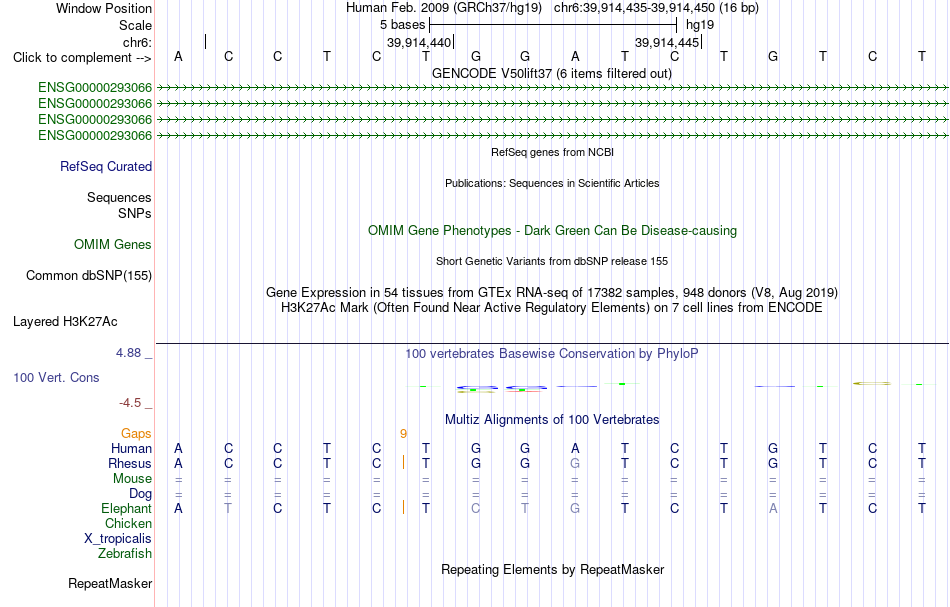 Window Position Human Feb. 2009 (GRCh37/hg19) chr6:39,914,435-39,914,450 (16 bp)
Scale 5 bases hg19
chr6: 39,914,440 39,914,445
Click to complement --> A C C T C T G G A T C T G T C T
GENCODE V50lift37 (6 items filtered out)
ENSG00000293066
ENSG00000293066
ENSG00000293066
ENSG00000293066
RefSeq genes from NCBI
RefSeq Curated
Publications: Sequences in Scientific Articles
Sequences
SNPs
OMIM Gene Phenotypes - Dark Green Can Be Disease-causing
OMIM Genes
Short Genetic Variants from dbSNP release 155
Common dbSNP(155)
Gene Expression in 54 tissues from GTEx RNA-seq of 17382 samples, 948 donors (V8, Aug 2019)
H3K27Ac Mark (Often Found Near Active Regulatory Elements) on 7 cell lines from ENCODE
Layered H3K27Ac
4.88 _ 100 vertebrates Basewise Conservation by PhyloP
100 Vert. Cons
-4.5 _
Multiz Alignments of 100 Vertebrates
Gaps 9
Human A C C T C T G G A T C T G T C T
Rhesus A C C T C T G G G T C T G T C T
Mouse = = = = = = = = = = = = = = = =
Dog = = = = = = = = = = = = = = = =
Elephant A T C T C T C T G T C T A T C T
Chicken
X_tropicalis
Zebrafish
Repeating Elements by RepeatMasker
RepeatMasker